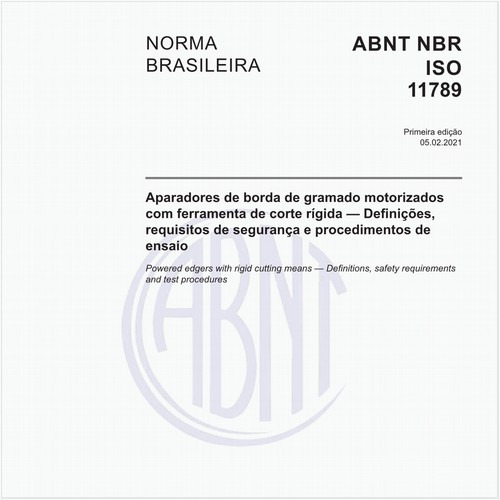 NORMA BRASILEIRA

ABNT NBR ISO 11789

Primeira edição
05.02.2021

Aparadores de borda de gramado motorizados com ferramenta de corte rígida — Definições, requisitos de segurança e procedimentos de ensaio

Powered edgers with rigid cutting means — Definitions, safety requirements and test procedures

ABNT